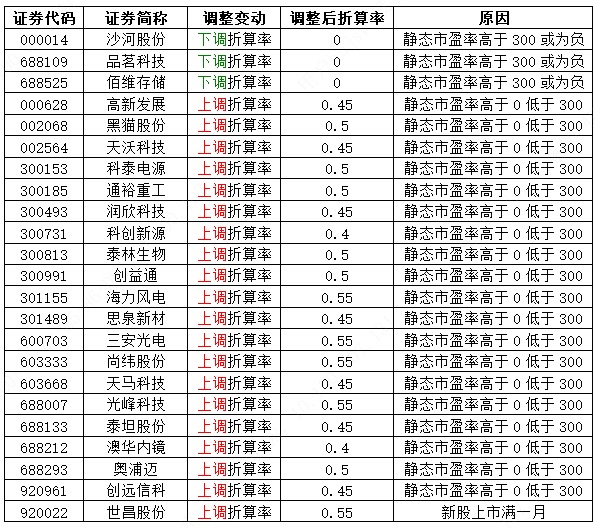 | 证券代码 | 证券简称 | 调整变动 | 调整后折算率 | 原因 |
|---|---|---|---|---|
| 000014 | 沙河股份 | 下调折算率 | 0 | 静态市盈率高于 300 或为负 |
| 688109 | 品茗科技 | 下调折算率 | 0 | 静态市盈率高于 300 或为负 |
| 688525 | 佰维存储 | 下调折算率 | 0 | 静态市盈率高于 300 或为负 |
| 000628 | 高新发展 | 上调折算率 | 0.45 | 静态市盈率高于 0 低于 300 |
| 002068 | 黑猫股份 | 上调折算率 | 0.5 | 静态市盈率高于 0 低于 300 |
| 002564 | 天沃科技 | 上调折算率 | 0.45 | 静态市盈率高于 0 低于 300 |
| 300153 | 科泰电源 | 上调折算率 | 0.5 | 静态市盈率高于 0 低于 300 |
| 300185 | 通裕重工 | 上调折算率 | 0.5 | 静态市盈率高于 0 低于 300 |
| 300493 | 润欣科技 | 上调折算率 | 0.45 | 静态市盈率高于 0 低于 300 |
| 300731 | 科创新源 | 上调折算率 | 0.4 | 静态市盈率高于 0 低于 300 |
| 300813 | 泰林生物 | 上调折算率 | 0.5 | 静态市盈率高于 0 低于 300 |
| 300991 | 创益通 | 上调折算率 | 0.5 | 静态市盈率高于 0 低于 300 |
| 301155 | 海力风电 | 上调折算率 | 0.55 | 静态市盈率高于 0 低于 300 |
| 301489 | 思泉新材 | 上调折算率 | 0.45 | 静态市盈率高于 0 低于 300 |
| 600703 | 三安光电 | 上调折算率 | 0.55 | 静态市盈率高于 0 低于 300 |
| 603333 | 尚纬股份 | 上调折算率 | 0.55 | 静态市盈率高于 0 低于 300 |
| 603668 | 天马科技 | 上调折算率 | 0.45 | 静态市盈率高于 0 低于 300 |
| 688007 | 光峰科技 | 上调折算率 | 0.55 | 静态市盈率高于 0 低于 300 |
| 688133 | 泰坦股份 | 上调折算率 | 0.45 | 静态市盈率高于 0 低于 300 |
| 688212 | 澳华内镜 | 上调折算率 | 0.4 | 静态市盈率高于 0 低于 300 |
| 688293 | 奥浦迈 | 上调折算率 | 0.5 | 静态市盈率高于 0 低于 300 |
| 920961 | 创远信科 | 上调折算率 | 0.45 | 静态市盈率高于 0 低于 300 |
| 920022 | 世昌股份 | 上调折算率 | 0.55 | 新股上市满一月 |